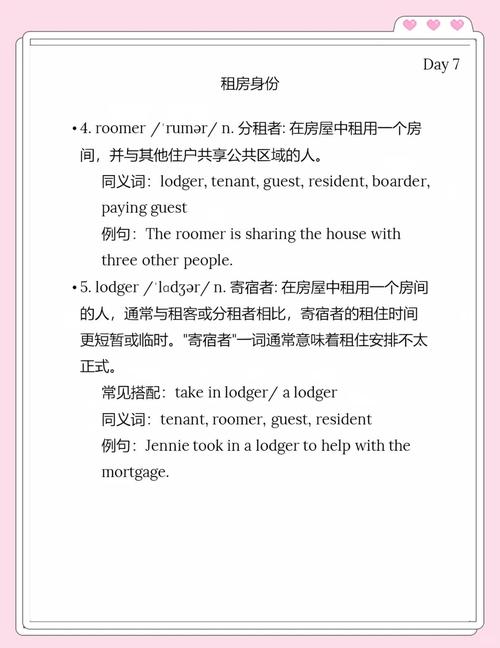 Day 7

租房身份

• 4. roomer /ˈrumər/ n. 分租者: 在房屋中租用一个房间，并与其他住户共享公共区域的人。

同义词：lodger, tenant, guest, resident, boarder, paying guest

例句：The roomer is sharing the house with three other people.

• 5. lodger /ˈlɑdʒər/ n. 寄宿者: 在房屋中租用一个房间的人，通常与租客或分租者相比，寄宿者的租住时间更短暂或临时。"寄宿者"一词通常意味着租住安排不太正式。

常见搭配：take in lodger/ a lodger

同义词：tenant, roomer, guest, resident

例句：Jennie took in a lodger to help with the mortgage.